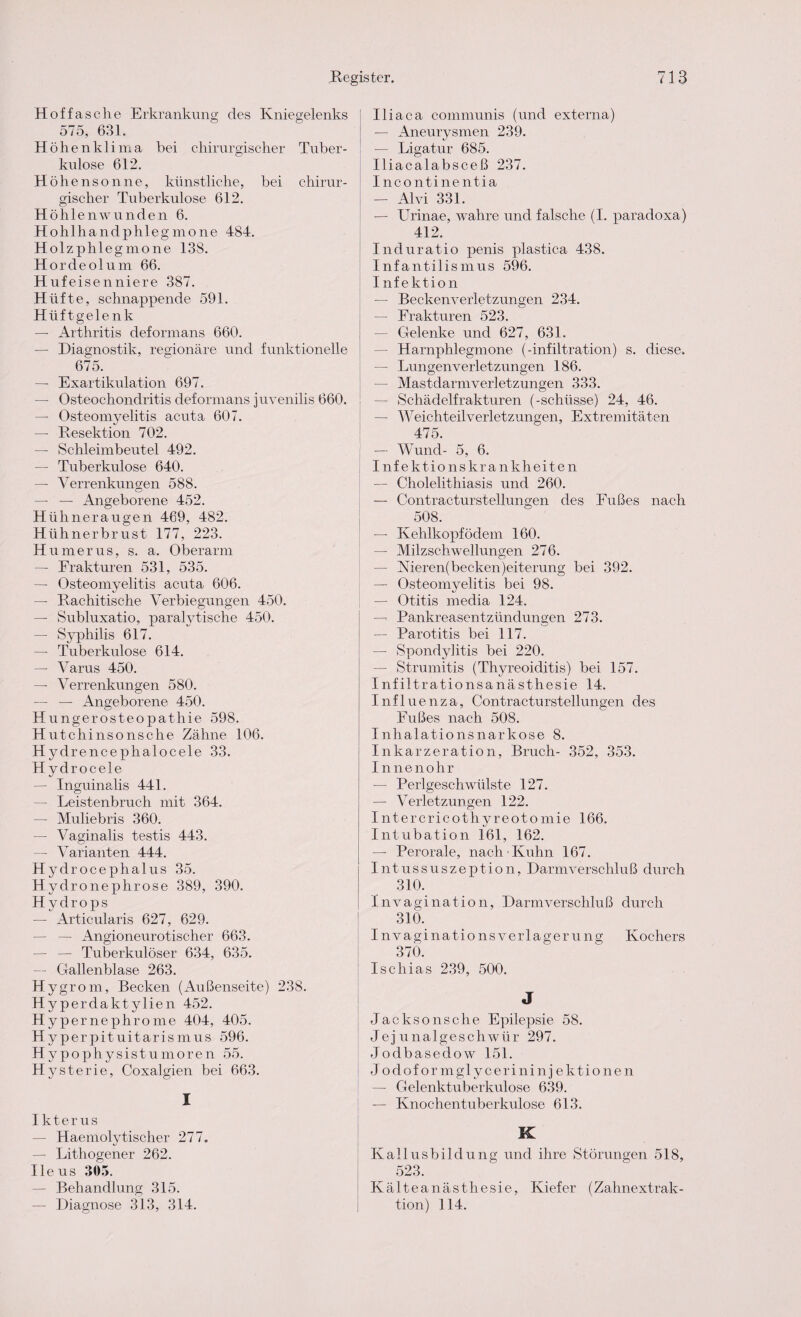 Register. 713

Hoffasche Erkrankung des Kniegelenks 575, 631.
Höhenklima bei chirurgischer Tuberkulose 612.
Höhensonne, künstliche, bei chirurgischer Tuberkulose 612.
Höhlenwunden 6.
Hohlhandphlegmone 484.
Holzphlegmone 138.
Hordeolum 66.
Hufeisenniere 387.
Hüfte, schnappende 591.
Hüftgelenk
— Arthritis deformans 660.
— Diagnostik, regionäre und funktionelle 675.
— Exartikulation 697.
— Osteochondritis deformans juvenilis 660.
— Osteomyelitis acuta 607.
— Resektion 702.
— Schleimbeutel 492.
— Tuberkulose 640.
— Verrenkungen 588.
— — Angeborene 452.
Hühneraugen 469, 482.
Hühnerbrust 177, 223.
Humerus, s. a. Oberarm
— Frakturen 531, 535.
— Osteomyelitis acuta 606.
— Rachitische Verbiegungen 450.
— Subluxatio, paralytische 450.
— Syphilis 617.
— Tuberkulose 614.
— Varus 450.
— Verrenkungen 580.
— — Angeborene 450.
Hungerosteopathie 598.
Hutchinsonsche Zähne 106.
Hydrencephalocele 33.
Hydrocele
— Inguinalis 441.
— Leistenbruch mit 364.
— Muliebris 360.
— Vaginalis testis 443.
— Varianten 444.
Hydrocephalus 35.
Hydronephrose 389, 390.
Hydrops
— Articularis 627, 629.
— — Angioneurotischer 663.
— — Tuberkulöser 634, 635.
— Gallenblase 263.
Hygrom, Becken (Außenseite) 238.
Hyperdaktylien 452.
Hypernephrome 404, 405.
Hyperpituitarismus 596.
Hypophysistumoren 55.
Hysterie, Coxalgien bei 663.

I

Ikterus
— Haemolytischer 277.
— Lithogener 262.
Ileus 305.
— Behandlung 315.
— Diagnose 313, 314.

Iliaca communis (und externa)
— Aneurysmen 239.
— Ligatur 685.
Iliacalabsceß 237.
Incontinentia
— Alvi 331.
— Urinae, wahre und falsche (I. paradoxa) 412.
Induratio penis plastica 438.
Infantilismus 596.
Infektion
— Beckenverletzungen 234.
— Frakturen 523.
— Gelenke und 627, 631.
— Harnphlegmone (-infiltration) s. diese.
— Lungenverletzungen 186.
— Mastdarmverletzungen 333.
— Schädelfrakturen (-schüsse) 24, 46.
— Weichteilverletzungen, Extremitäten 475.
— Wund- 5, 6.
Infektionskrankheiten
— Cholelithiasis und 260.
— Contracturstellungen des Fußes nach 508.
— Kehlkopfödem 160.
— Milzschwellungen 276.
— Nieren(becken)eiterung bei 392.
— Osteomyelitis bei 98.
— Otitis media 124.
— Pankreasentzündungen 273.
— Parotitis bei 117.
— Spondylitis bei 220.
— Strumitis (Thyreoiditis) bei 157.
Infiltrationsanästhesie 14.
Influenza, Contracturstellungen des Fußes nach 508.
Inhalationsnarkose 8.
Inkarzeration, Bruch- 352, 353.
Innenohr
— Perlgeschwülste 127.
— Verletzungen 122.
Intercricothyreotomie 166.
Intubation 161, 162.
— Perorale, nach Kuhn 167.
Intussuszeption, Darmverschluß durch 310.
Invagination, Darmverschluß durch 310.
Invaginationsverlagerung Kochers 370.
Ischias 239, 500.

J

Jacksonsche Epilepsie 58.
Jejunalgeschwür 297.
Jodbasedow 151.
Jodoformglycerininjektionen
— Gelenktuberkulose 639.
— Knochentuberkulose 613.

K

Kallusbildung und ihre Störungen 518, 523.
Kälteanästhesie, Kiefer (Zahnextraktion) 114.